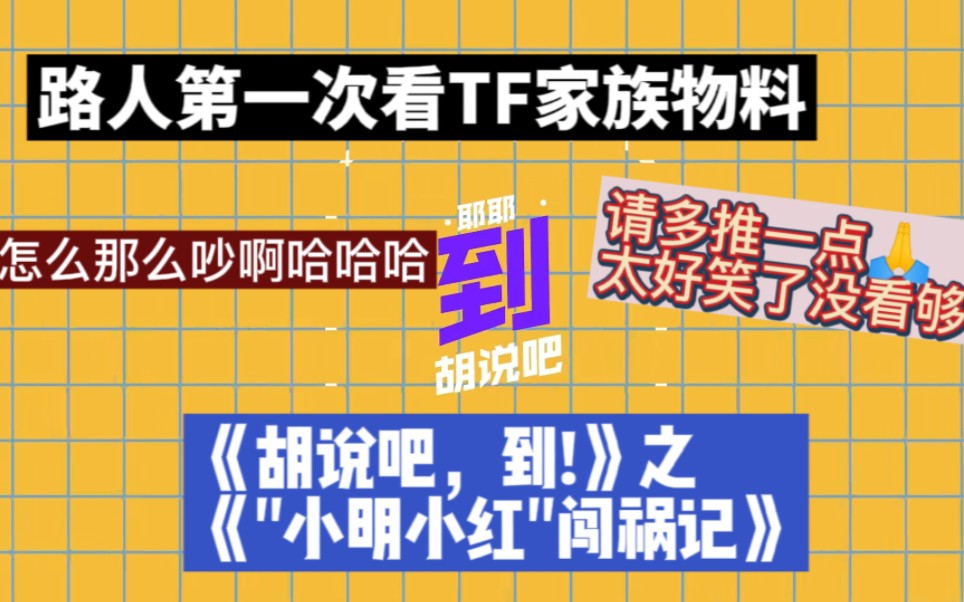 路人第一次看TF家族物料

怎么那么吵啊哈哈哈

耶耶
到
胡说吧

请多推一点🙏
太好笑了没看够

《胡说吧，到!》之
《"小明小红"闯祸记》